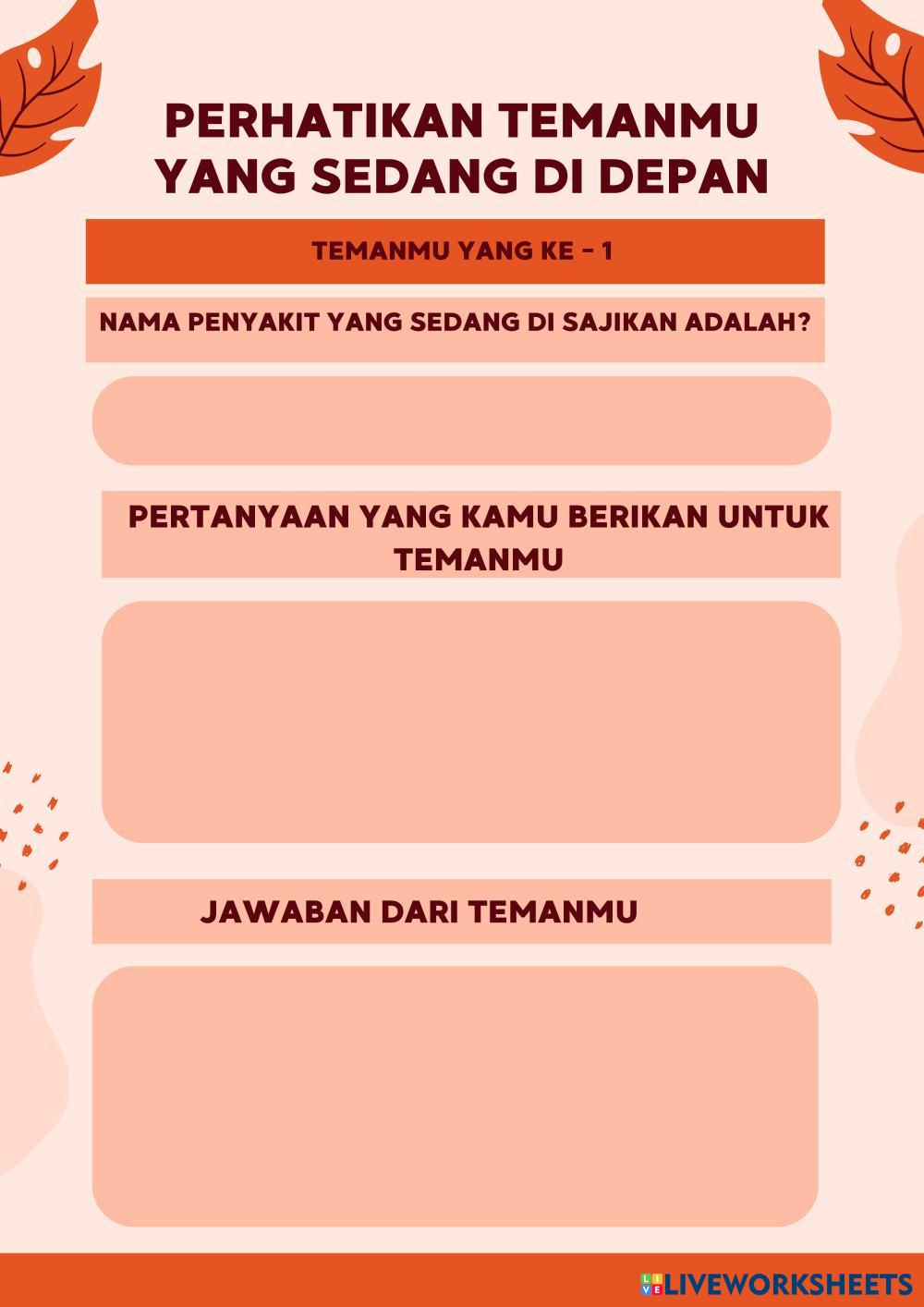 PERHATIKAN TEMANMU YANG SEDANG DI DEPAN

TEMANMU YANG KE - 1

NAMA PENYAKIT YANG SEDANG DI SAJIKAN ADALAH?

PERTANYAAN YANG KAMU BERIKAN UNTUK TEMANMU

JAWABAN DARI TEMANMU

LIVEWORKSHEETS